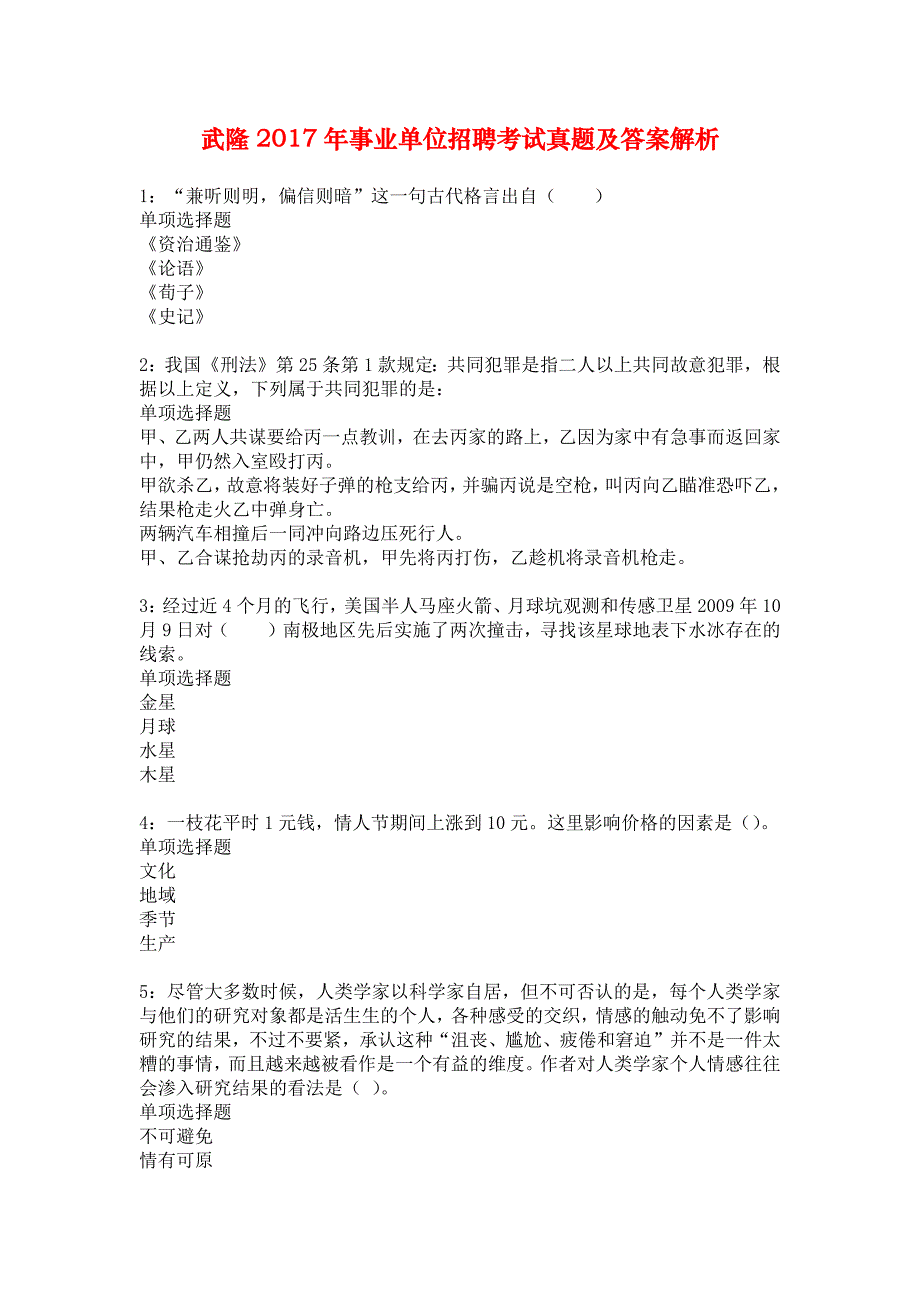 武隆2017年事业单位招聘考试真题及答案解析

1：“兼听则明，偏信则暗”这一句古代格言出自（　　）
单项选择题
《资治通鉴》
《论语》
《荀子》
《史记》

2：我国《刑法》第25条第1款规定：共同犯罪是指二人以上共同故意犯罪，根据以上定义，下列属于共同犯罪的是：
单项选择题
甲、乙两人共谋要给丙一点教训，在去丙家的路上，乙因为家中有急事而返回家中，甲仍然入室殴打丙。
甲欲杀乙，故意将装好子弹的枪支给丙，并骗丙说是空枪，叫丙向乙瞄准恐吓乙，结果枪走火乙中弹身亡。
两辆汽车相撞后一同冲向路边压死行人。
甲、乙合谋抢劫丙的录音机，甲先将丙打伤，乙趁机将录音机枪走。

3：经过近4个月的飞行，美国半人马座火箭、月球坑观测和传感卫星2009年10月9日对（　　）南极地区先后实施了两次撞击，寻找该星球地表下水冰存在的线索。
单项选择题
金星
月球
水星
木星

4：一枝花平时1元钱，情人节期间上涨到10元。这里影响价格的因素是（）。
单项选择题
文化
地域
季节
生产

5：尽管大多数时候，人类学家以科学家自居，但不可否认的是，每个人类学家与他们的研究对象都是活生生的个人，各种感受的交织，情感的触动免不了影响研究的结果，不过不要紧，承认这种“沮丧、尴尬、疲倦和窘迫”并不是一件太糟的事情，而且越来越被看作是一个有益的维度。作者对人类学家个人情感往往会渗入研究结果的看法是（ ）。
单项选择题
不可避免
情有可原